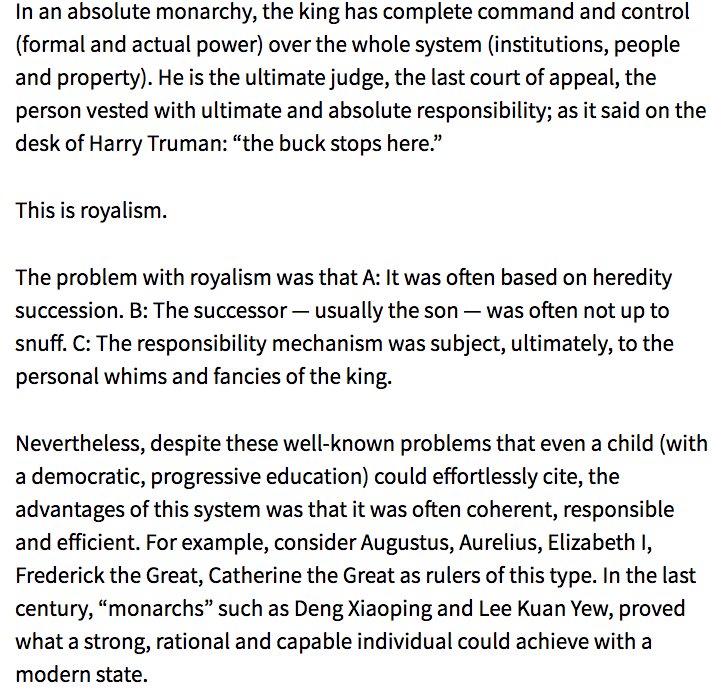 In an absolute monarchy, the king has complete command and control (formal and actual power) over the whole system (institutions, people and property). He is the ultimate judge, the last court of appeal, the person vested with ultimate and absolute responsibility; as it said on the desk of Harry Truman: “the buck stops here.”

This is royalism.

The problem with royalism was that A: It was often based on heredity succession. B: The successor — usually the son — was often not up to snuff. C: The responsibility mechanism was subject, ultimately, to the personal whims and fancies of the king.

Nevertheless, despite these well-known problems that even a child (with a democratic, progressive education) could effortlessly cite, the advantages of this system was that it was often coherent, responsible and efficient. For example, consider Augustus, Aurelius, Elizabeth I, Frederick the Great, Catherine the Great as rulers of this type. In the last century, “monarchs” such as Deng Xiaoping and Lee Kuan Yew, proved what a strong, rational and capable individual could achieve with a modern state.